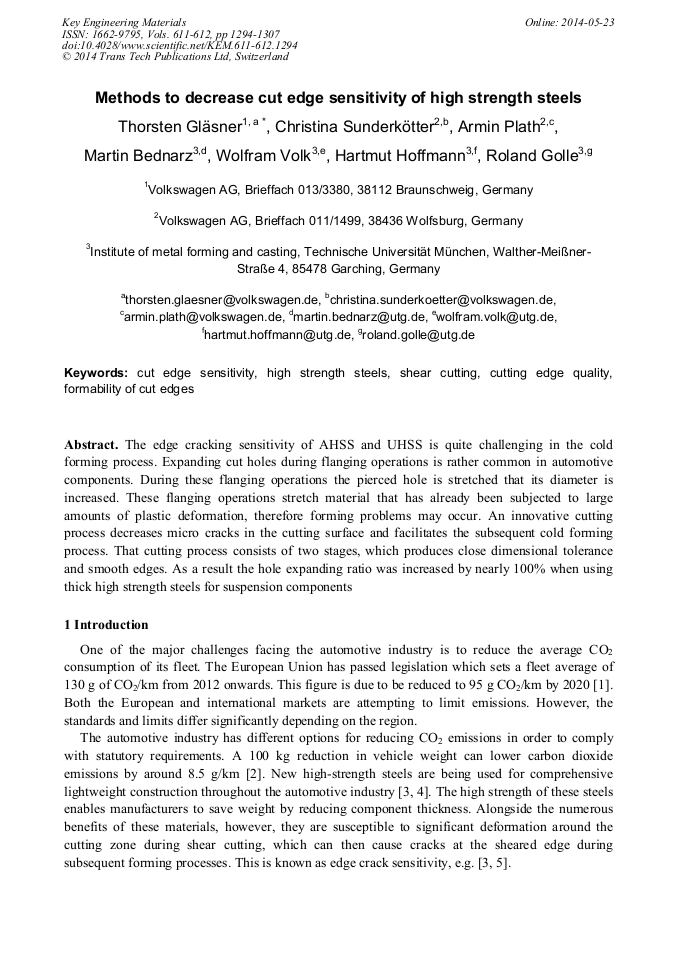 Key Engineering Materials
ISSN: 1662-9795, Vols. 611-612, pp 1294-1307
doi:10.4028/www.scientific.net/KEM.611-612.1294
© 2014 Trans Tech Publications Ltd, Switzerland

Online: 2014-05-23

Methods to decrease cut edge sensitivity of high strength steels

Thorsten Gläsner$^{1, a *}$, Christina Sunderkötter$^{2,b}$, Armin Plath$^{2,c}$, Martin Bednarz$^{3,d}$, Wolfram Volk$^{3,e}$, Hartmut Hoffmann$^{3,f}$, Roland Golle$^{3,g}$

$^1$Volkswagen AG, Brieffach 013/3380, 38112 Braunschweig, Germany

$^2$Volkswagen AG, Brieffach 011/1499, 38436 Wolfsburg, Germany

$^3$Institute of metal forming and casting, Technische Universität München, Walther-Meißner-Straße 4, 85478 Garching, Germany

$^a$thorsten.glaesner@volkswagen.de, $^b$christina.sunderkoetter@volkswagen.de, $^c$armin.plath@volkswagen.de, $^d$martin.bednarz@utg.de, $^e$wolfram.volk@utg.de, $^f$hartmut.hoffmann@utg.de, $^g$roland.golle@utg.de

Keywords: cut edge sensitivity, high strength steels, shear cutting, cutting edge quality, formability of cut edges

Abstract. The edge cracking sensitivity of AHSS and UHSS is quite challenging in the cold forming process. Expanding cut holes during flanging operations is rather common in automotive components. During these flanging operations the pierced hole is stretched that its diameter is increased. These flanging operations stretch material that has already been subjected to large amounts of plastic deformation, therefore forming problems may occur. An innovative cutting process decreases micro cracks in the cutting surface and facilitates the subsequent cold forming process. That cutting process consists of two stages, which produces close dimensional tolerance and smooth edges. As a result the hole expanding ratio was increased by nearly 100% when using thick high strength steels for suspension components

1 Introduction

One of the major challenges facing the automotive industry is to reduce the average $CO_2$ consumption of its fleet. The European Union has passed legislation which sets a fleet average of 130 g of $CO_2$/km from 2012 onwards. This figure is due to be reduced to 95 g $CO_2$/km by 2020 [1]. Both the European and international markets are attempting to limit emissions. However, the standards and limits differ significantly depending on the region.

The automotive industry has different options for reducing $CO_2$ emissions in order to comply with statutory requirements. A 100 kg reduction in vehicle weight can lower carbon dioxide emissions by around 8.5 g/km [2]. New high-strength steels are being used for comprehensive lightweight construction throughout the automotive industry [3, 4]. The high strength of these steels enables manufacturers to save weight by reducing component thickness. Alongside the numerous benefits of these materials, however, they are susceptible to significant deformation around the cutting zone during shear cutting, which can then cause cracks at the sheared edge during subsequent forming processes. This is known as edge crack sensitivity, e.g. [3, 5].